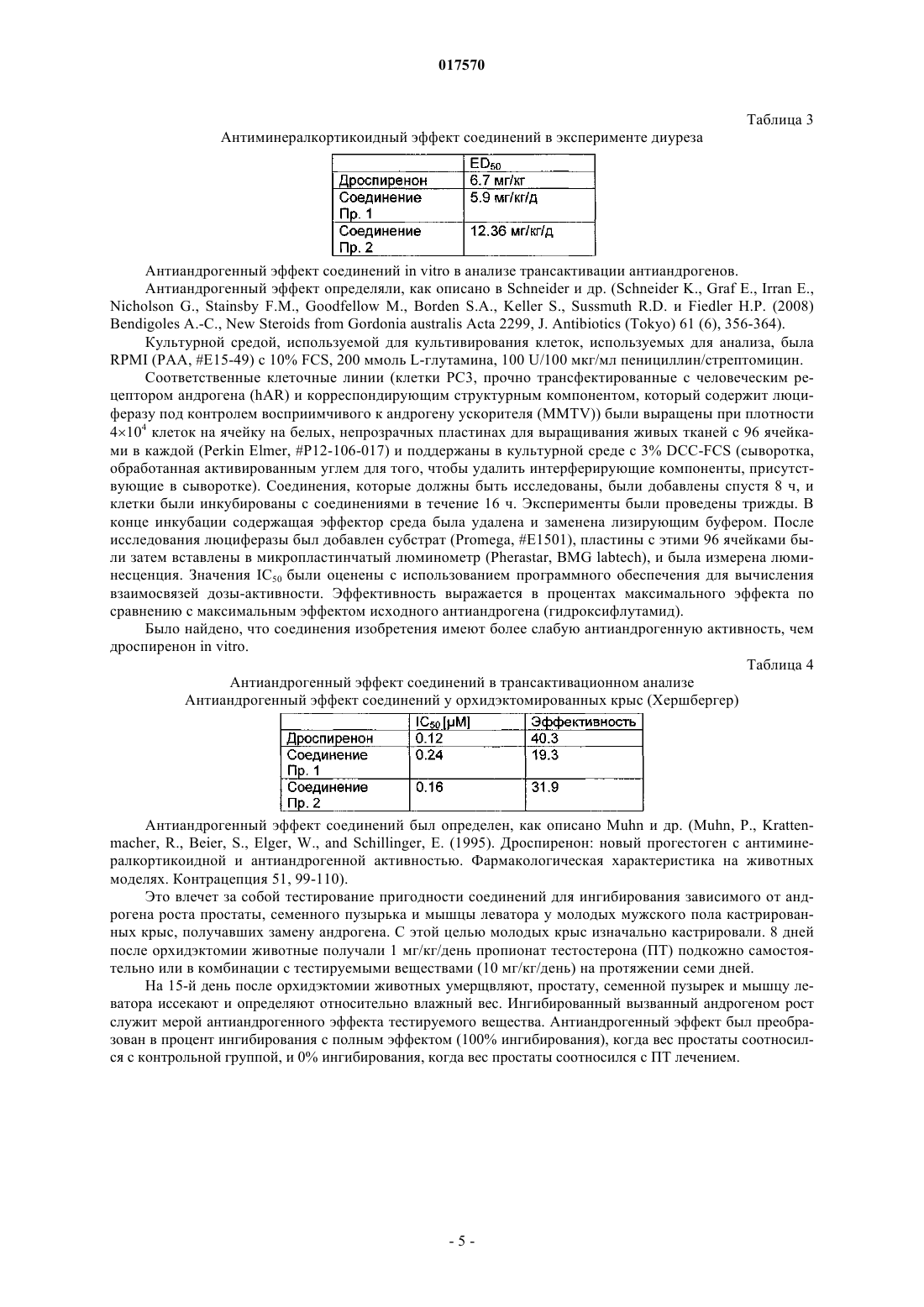 017570

Таблица 3

Антиминералкортикоидный эффект соединений в эксперименте диуреза

| | $ED_{50}$ |
|---|---|
| Дроспиренон | 6.7 мг/кг |
| Соединение Пр. 1 | 5.9 мг/кг/д |
| Соединение Пр. 2 | 12.36 мг/кг/д |

Антиандрогенный эффект соединений in vitro в анализе трансактивации антиандрогенов.

Антиандрогенный эффект определяли, как описано в Schneider и др. (Schneider K., Graf E., Irran E., Nicholson G., Stainsby F.M., Goodfellow M., Borden S.A., Keller S., Sussmuth R.D. и Fiedler H.P. (2008) Bendigoles A.-C., New Steroids from Gordonia australis Acta 2299, J. Antibiotics (Tokyo) 61 (6), 356-364).

Культурной средой, используемой для культивирования клеток, используемых для анализа, была RPMI (PAA, #E15-49) с 10% FCS, 200 ммоль L-глутамина, 100 U/100 мкг/мл пенициллин/стрептомицин.

Соответственные клеточные линии (клетки PC3, прочно трансфектированные с человеческим рецептором андрогена (hAR) и корреспондирующим структурным компонентом, который содержит люциферазу под контролем восприимчивого к андрогену ускорителя (MMTV)) были выращены при плотности $4\times10^4$ клеток на ячейку на белых, непрозрачных пластинах для выращивания живых тканей с 96 ячейками в каждой (Perkin Elmer, #P12-106-017) и поддержаны в культурной среде с 3% DCC-FCS (сыворотка, обработанная активированным углем для того, чтобы удалить интерферирующие компоненты, присутствующие в сыворотке). Соединения, которые должны быть исследованы, были добавлены спустя 8 ч, и клетки были инкубированы с соединениями в течение 16 ч. Эксперименты были проведены трижды. В конце инкубации содержащая эффектор среда была удалена и заменена лизирующим буфером. После исследования люциферазы был добавлен субстрат (Promega, #E1501), пластины с этими 96 ячейками были затем вставлены в микропластинчатый люминометр (Pherastar, BMG labtech), и была измерена люминесценция. Значения $IC_{50}$ были оценены с использованием программного обеспечения для вычисления взаимосвязей дозы-активности. Эффективность выражается в процентах максимального эффекта по сравнению с максимальным эффектом исходного антиандрогена (гидроксифлутамид).

Было найдено, что соединения изобретения имеют более слабую антиандрогенную активность, чем дроспиренон in vitro.

Таблица 4

Антиандрогенный эффект соединений в трансактивационном анализе
Антиандрогенный эффект соединений у орхидэктомированных крыс (Хершбергер)

| | $IC_{50}$ [µM] | Эффективность |
|---|---|---|
| Дроспиренон | 0.12 | 40.3 |
| Соединение Пр. 1 | 0.24 | 19.3 |
| Соединение Пр. 2 | 0.16 | 31.9 |

Антиандрогенный эффект соединений был определен, как описано Muhn и др. (Muhn, P., Krattenmacher, R., Beier, S., Elger, W., and Schillinger, E. (1995). Дроспиренон: новый прогестоген с антиминералкортикоидной и антиандрогенной активностью. Фармакологическая характеристика на животных моделях. Контрацепция 51, 99-110).

Это влечет за собой тестирование пригодности соединений для ингибирования зависимого от андрогена роста простаты, семенного пузырька и мышцы леватора у молодых мужского пола кастрированных крыс, получавших замену андрогена. С этой целью молодых крыс изначально кастрировали. 8 дней после орхидэктомии животные получали 1 мг/кг/день пропионат тестостерона (ПТ) подкожно самостоятельно или в комбинации с тестируемыми веществами (10 мг/кг/день) на протяжении семи дней.

На 15-й день после орхидэктомии животных умерщвляют, простату, семенной пузырек и мышцу леватора иссекают и определяют относительно влажный вес. Ингибированный вызванный андрогеном рост служит мерой антиандрогенного эффекта тестируемого вещества. Антиандрогенный эффект был преобразован в процент ингибирования с полным эффектом (100% ингибирования), когда вес простаты соотносился с контрольной группой, и 0% ингибирования, когда вес простаты соотносился с ПТ лечением.

- 5 -